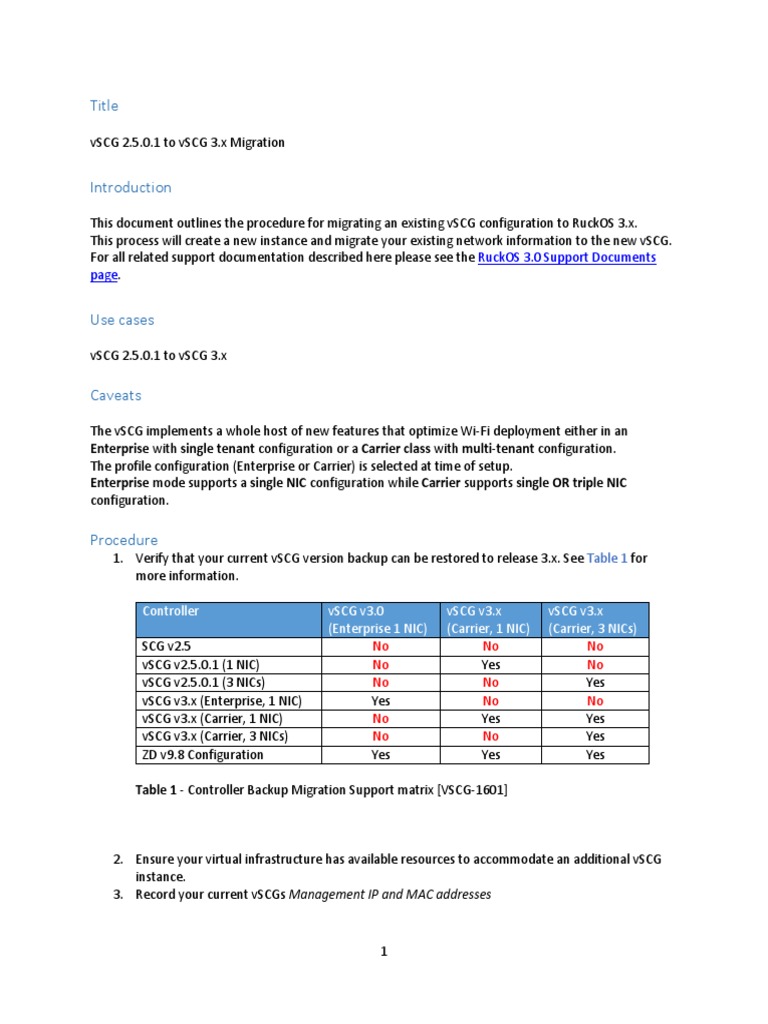 Title

vSCG 2.5.0.1 to vSCG 3.x Migration

Introduction

This document outlines the procedure for migrating an existing vSCG configuration to RuckOS 3.x. This process will create a new instance and migrate your existing network information to the new vSCG. For all related support documentation described here please see the RuckOS 3.0 Support Documents page.

Use cases

vSCG 2.5.0.1 to vSCG 3.x

Caveats

The vSCG implements a whole host of new features that optimize Wi-Fi deployment either in an Enterprise with single tenant configuration or a Carrier class with multi-tenant configuration.
The profile configuration (Enterprise or Carrier) is selected at time of setup.
Enterprise mode supports a single NIC configuration while Carrier supports single OR triple NIC configuration.

Procedure

1. Verify that your current vSCG version backup can be restored to release 3.x. See Table 1 for more information.

| Controller | vSCG v3.0 (Enterprise 1 NIC) | vSCG v3.x (Carrier, 1 NIC) | vSCG v3.x (Carrier, 3 NICs) |
|---|---|---|---|
| SCG v2.5 | No | No | No |
| vSCG v2.5.0.1 (1 NIC) | No | Yes | No |
| vSCG v2.5.0.1 (3 NICs) | No | No | Yes |
| vSCG v3.x (Enterprise, 1 NIC) | Yes | No | No |
| vSCG v3.x (Carrier, 1 NIC) | No | Yes | Yes |
| vSCG v3.x (Carrier, 3 NICs) | No | No | Yes |
| ZD v9.8 Configuration | Yes | Yes | Yes |

Table 1 - Controller Backup Migration Support matrix [VSCG-1601]

2. Ensure your virtual infrastructure has available resources to accommodate an additional vSCG instance.
3. Record your current vSCGs Management IP and MAC addresses

1